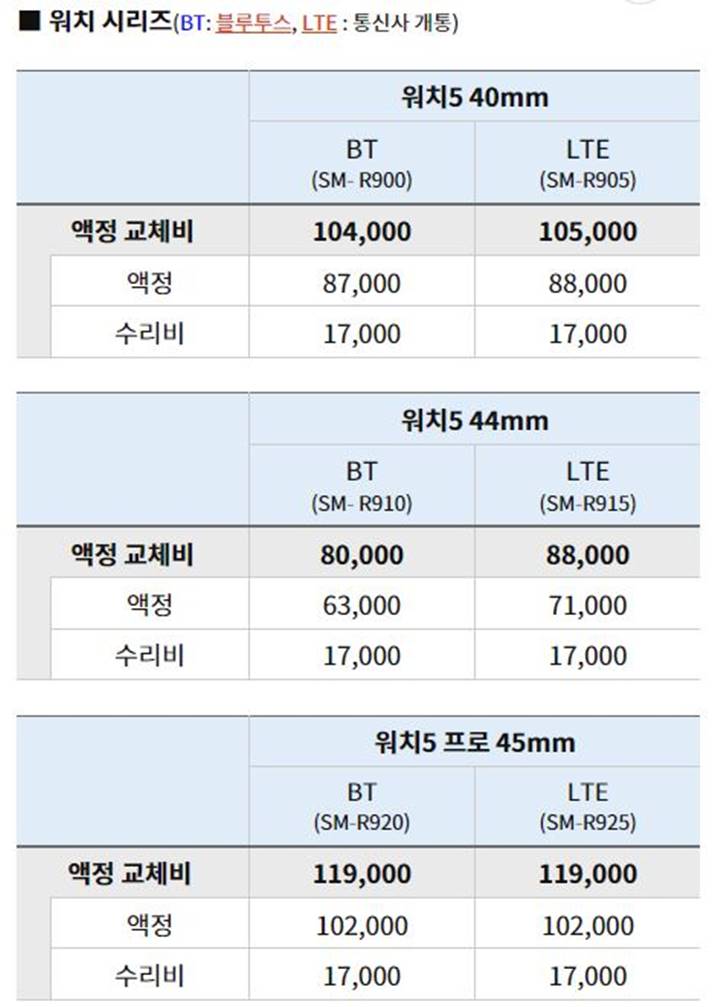 ■ 워치 시리즈(BT: 블루투스, LTE : 통신사 개통)

| | 워치5 40mm | |
|---|---|---|
| | BT (SM- R900) | LTE (SM-R905) |
| 액정 교체비 | 104,000 | 105,000 |
| 액정 | 87,000 | 88,000 |
| 수리비 | 17,000 | 17,000 |

| | 워치5 44mm | |
|---|---|---|
| | BT (SM- R910) | LTE (SM-R915) |
| 액정 교체비 | 80,000 | 88,000 |
| 액정 | 63,000 | 71,000 |
| 수리비 | 17,000 | 17,000 |

| | 워치5 프로 45mm | |
|---|---|---|
| | BT (SM-R920) | LTE (SM-R925) |
| 액정 교체비 | 119,000 | 119,000 |
| 액정 | 102,000 | 102,000 |
| 수리비 | 17,000 | 17,000 |